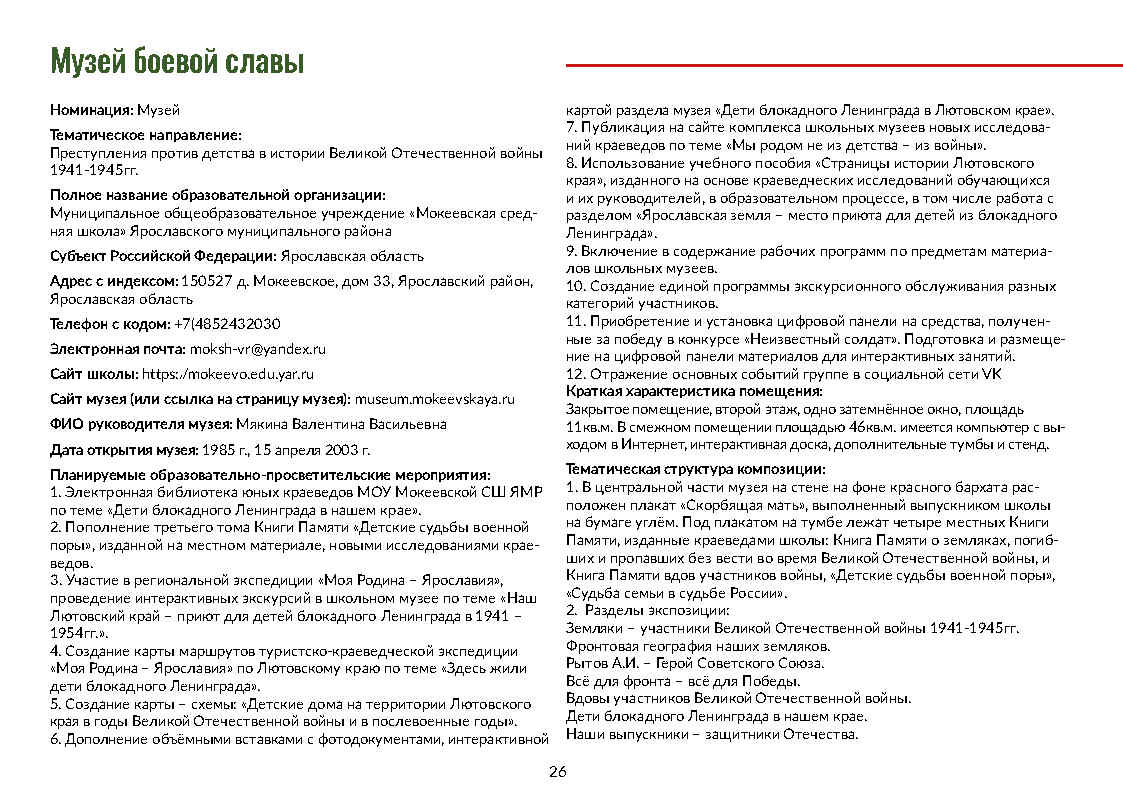 Музей боевой славы

Номинация: Музей

Тематическое направление:
Преступления против детства в истории Великой Отечественной войны 1941-1945гг.

Полное название образовательной организации:
Муниципальное общеобразовательное учреждение «Мокеевская средняя школа» Ярославского муниципального района

Субъект Российской Федерации: Ярославская область

Адрес с индексом: 150527 д. Мокеевское, дом 33, Ярославский район, Ярославская область

Телефон с кодом: +7(4852432030

Электронная почта: moksh-vr@yandex.ru

Сайт школы: https:/mokeevo.edu.yar.ru

Сайт музея (или ссылка на страницу музея): museum.mokeevskaya.ru

ФИО руководителя музея: Мякина Валентина Васильевна

Дата открытия музея: 1985 г., 15 апреля 2003 г.

Планируемые образовательно-просветительские мероприятия:
1. Электронная библиотека юных краеведов МОУ Мокеевской СШ ЯМР по теме «Дети блокадного Ленинграда в нашем крае».
2. Пополнение третьего тома Книги Памяти «Детские судьбы военной поры», изданной на местном материале, новыми исследованиями краеведов.
3. Участие в региональной экспедиции «Моя Родина – Ярославия», проведение интерактивных экскурсий в школьном музее по теме «Наш Лютовский край – приют для детей блокадного Ленинграда в 1941 – 1954гг.».
4. Создание карты маршрутов туристско-краеведческой экспедиции «Моя Родина – Ярославия» по Лютовскому краю по теме «Здесь жили дети блокадного Ленинграда».
5. Создание карты – схемы: «Детские дома на территории Лютовского края в годы Великой Отечественной войны и в послевоенные годы».
6. Дополнение объёмными вставками с фотодокументами, интерактивной картой раздела музея «Дети блокадного Ленинграда в Лютовском крае».
7. Публикация на сайте комплекса школьных музеев новых исследований краеведов по теме «Мы родом не из детства – из войны».
8. Использование учебного пособия «Страницы истории Лютовского края», изданного на основе краеведческих исследований обучающихся и их руководителей, в образовательном процессе, в том числе работа с разделом «Ярославская земля – место приюта для детей из блокадного Ленинграда».
9. Включение в содержание рабочих программ по предметам материалов школьных музеев.
10. Создание единой программы экскурсионного обслуживания разных категорий участников.
11. Приобретение и установка цифровой панели на средства, полученные за победу в конкурсе «Неизвестный солдат». Подготовка и размещение на цифровой панели материалов для интерактивных занятий.
12. Отражение основных событий группе в социальной сети VK
Краткая характеристика помещения:
Закрытое помещение, второй этаж, одно затемнённое окно, площадь 11кв.м. В смежном помещении площадью 46кв.м. имеется компьютер с выходом в Интернет, интерактивная доска, дополнительные тумбы и стенд.

Тематическая структура композиции:
1. В центральной части музея на стене на фоне красного бархата расположен плакат «Скорбящая мать», выполненный выпускником школы на бумаге углём. Под плакатом на тумбе лежат четыре местных Книги Памяти, изданные краеведами школы: Книга Памяти о земляках, погибших и пропавших без вести во время Великой Отечественной войны, и Книга Памяти вдов участников войны, «Детские судьбы военной поры», «Судьба семьи в судьбе России».
2. Разделы экспозиции:
Земляки – участники Великой Отечественной войны 1941-1945гг.
Фронтовая география наших земляков.
Рытов А.И. – Герой Советского Союза.
Всё для фронта – всё для Победы.
Вдовы участников Великой Отечественной войны.
Дети блокадного Ленинграда в нашем крае.
Наши выпускники – защитники Отечества.

26